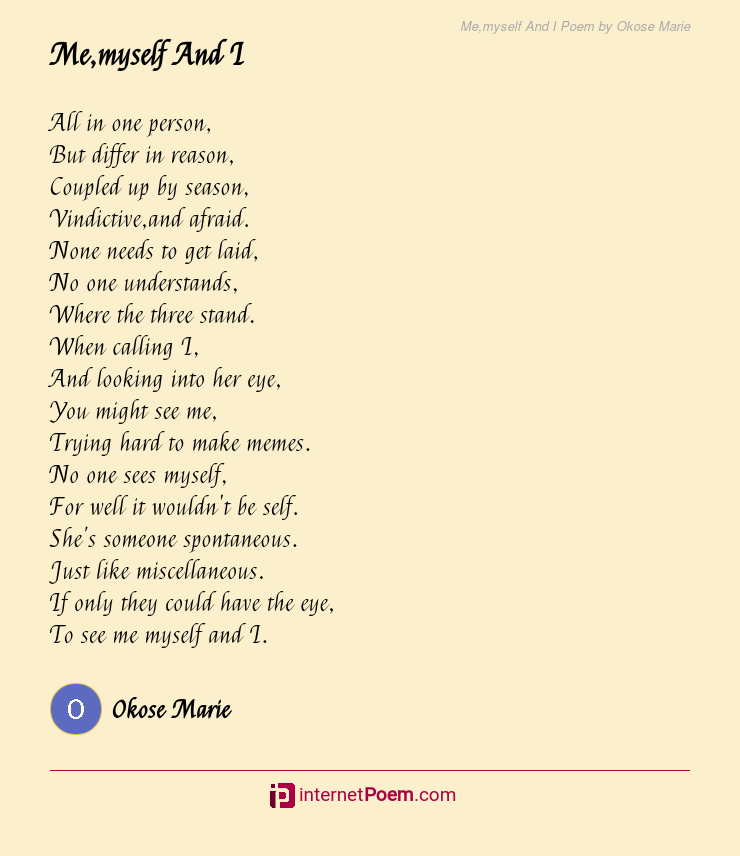 Me,myself And I Poem by Okose Marie

Me,myself And I

All in one person,
But differ in reason,
Coupled up by season,
Vindictive,and afraid.
None needs to get laid,
No one understands,
Where the three stand.
When calling I,
And looking into her eye,
You might see me,
Trying hard to make memes.
No one sees myself,
For well it wouldn't be self.
She's someone spontaneous.
Just like miscellaneous.
If only they could have the eye,
To see me myself and I.

O

Okose Marie

internetPoem.com